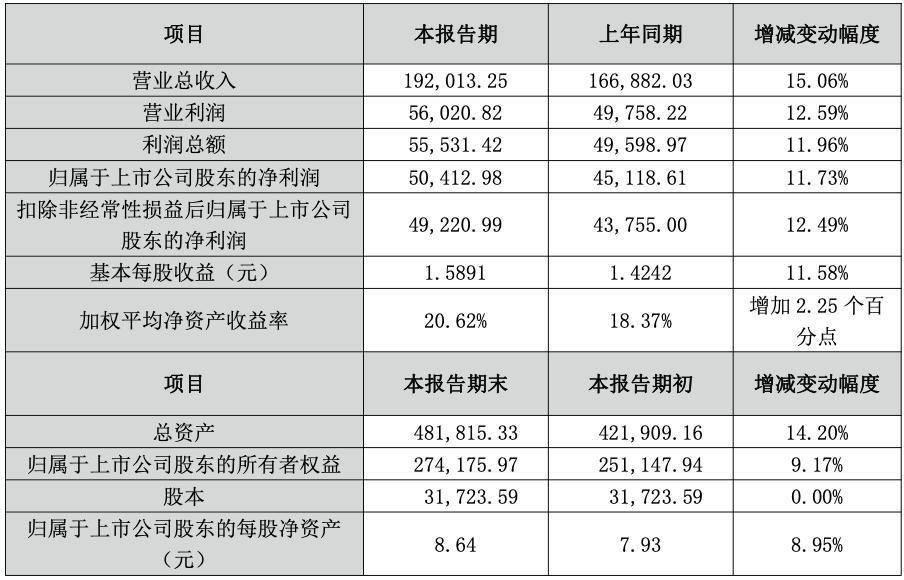 | 项目 | 本报告期 | 上年同期 | 增减变动幅度 |
|---|---|---|---|
| 营业总收入 | 192,013.25 | 166,882.03 | 15.06% |
| 营业利润 | 56,020.82 | 49,758.22 | 12.59% |
| 利润总额 | 55,531.42 | 49,598.97 | 11.96% |
| 归属于上市公司股东的净利润 | 50,412.98 | 45,118.61 | 11.73% |
| 扣除非经常性损益后归属于上市公司股东的净利润 | 49,220.99 | 43,755.00 | 12.49% |
| 基本每股收益(元) | 1.5891 | 1.4242 | 11.58% |
| 加权平均净资产收益率 | 20.62% | 18.37% | 增加2.25个百分点 |
| 项目 | 本报告期末 | 本报告期初 | 增减变动幅度 |
| 总资产 | 481,815.33 | 421,909.16 | 14.20% |
| 归属于上市公司股东的所有者权益 | 274,175.97 | 251,147.94 | 9.17% |
| 股本 | 31,723.59 | 31,723.59 | 0.00% |
| 归属于上市公司股东的每股净资产(元) | 8.64 | 7.93 | 8.95% |